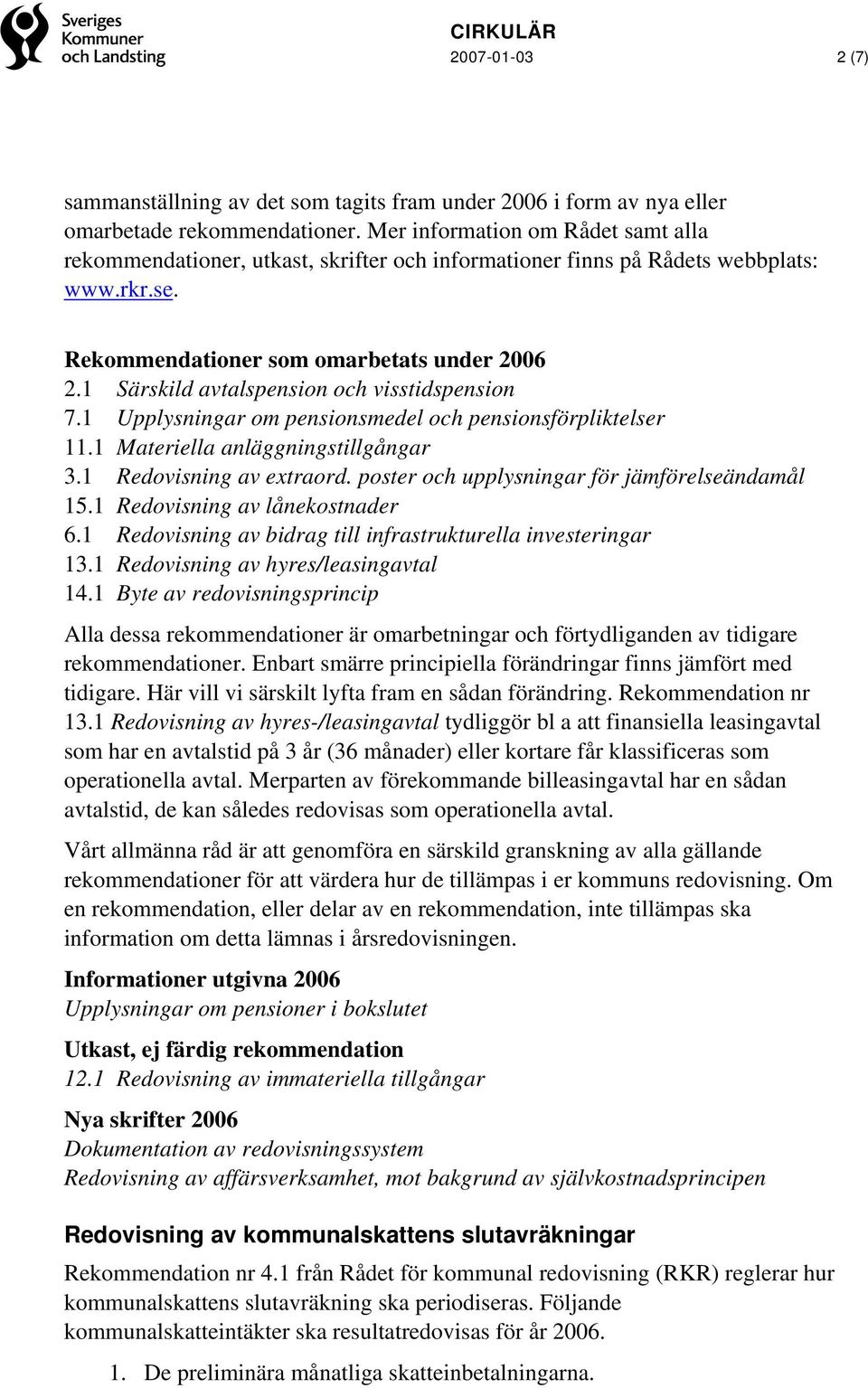 Sveriges Kommuner och Landsting

CIRKULÄR
2007-01-03
2 (7)

sammanställning av det som tagits fram under 2006 i form av nya eller omarbetade rekommendationer. Mer information om Rådet samt alla rekommendationer, utkast, skrifter och informationer finns på Rådets webbplats: www.rkr.se.

Rekommendationer som omarbetats under 2006
2.1 Särskild avtalspension och visstidspension
7.1 Upplysningar om pensionsmedel och pensionsförpliktelser
11.1 Materiella anläggningstillgångar
3.1 Redovisning av extraord. poster och upplysningar för jämförelseändamål
15.1 Redovisning av lånekostnader
6.1 Redovisning av bidrag till infrastrukturella investeringar
13.1 Redovisning av hyres/leasingavtal
14.1 Byte av redovisningsprincip

Alla dessa rekommendationer är omarbetningar och förtydliganden av tidigare rekommendationer. Enbart smärre principiella förändringar finns jämfört med tidigare. Här vill vi särskilt lyfta fram en sådan förändring. Rekommendation nr 13.1 Redovisning av hyres-/leasingavtal tydliggör bl a att finansiella leasingavtal som har en avtalstid på 3 år (36 månader) eller kortare får klassificeras som operationella avtal. Merparten av förekommande billeasingavtal har en sådan avtalstid, de kan således redovisas som operationella avtal.

Vårt allmänna råd är att genomföra en särskild granskning av alla gällande rekommendationer för att värdera hur de tillämpas i er kommuns redovisning. Om en rekommendation, eller delar av en rekommendation, inte tillämpas ska information om detta lämnas i årsredovisningen.

Informationer utgivna 2006
Upplysningar om pensioner i bokslutet

Utkast, ej färdig rekommendation
12.1 Redovisning av immateriella tillgångar

Nya skrifter 2006
Dokumentation av redovisningssystem
Redovisning av affärsverksamhet, mot bakgrund av självkostnadsprincipen

Redovisning av kommunalskattens slutavräkningar

Rekommendation nr 4.1 från Rådet för kommunal redovisning (RKR) reglerar hur kommunalskattens slutavräkning ska periodiseras. Följande kommunalskatteintäkter ska resultatredovisas för år 2006.

1. De preliminära månatliga skatteinbetalningarna.